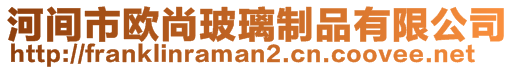 河间市欧尚玻璃制品有限公司
http://franklinraman2.cn.coovee.net